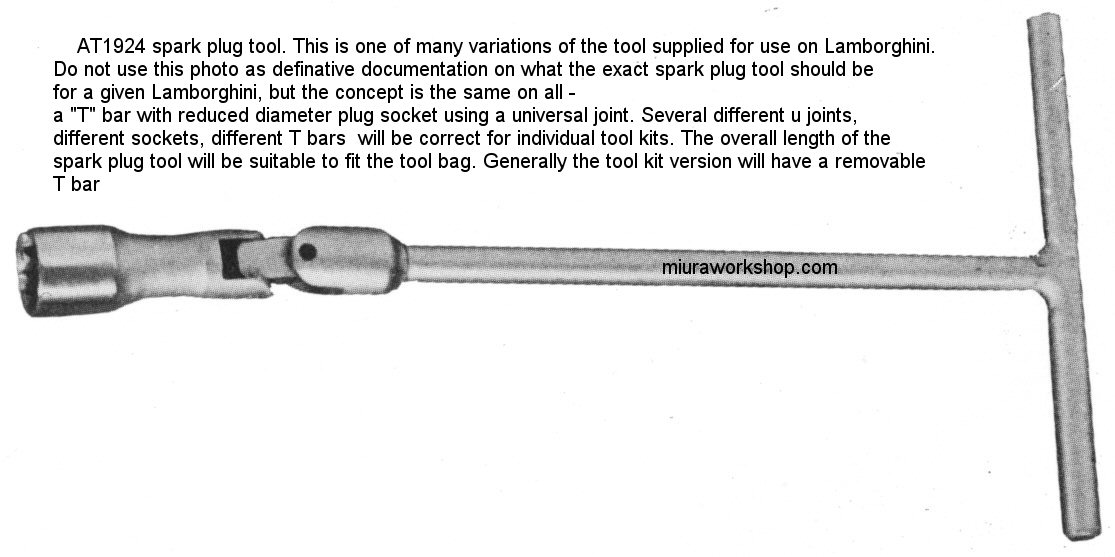 AT1924 spark plug tool. This is one of many variations of the tool supplied for use on Lamborghini. Do not use this photo as definative documentation on what the exact spark plug tool should be for a given Lamborghini, but the concept is the same on all -
a "T" bar with reduced diameter plug socket using a universal joint. Several different u joints, different sockets, different T bars will be correct for individual tool kits. The overall length of the spark plug tool will be suitable to fit the tool bag. Generally the tool kit version will have a removable T bar

miuraworkshop.com